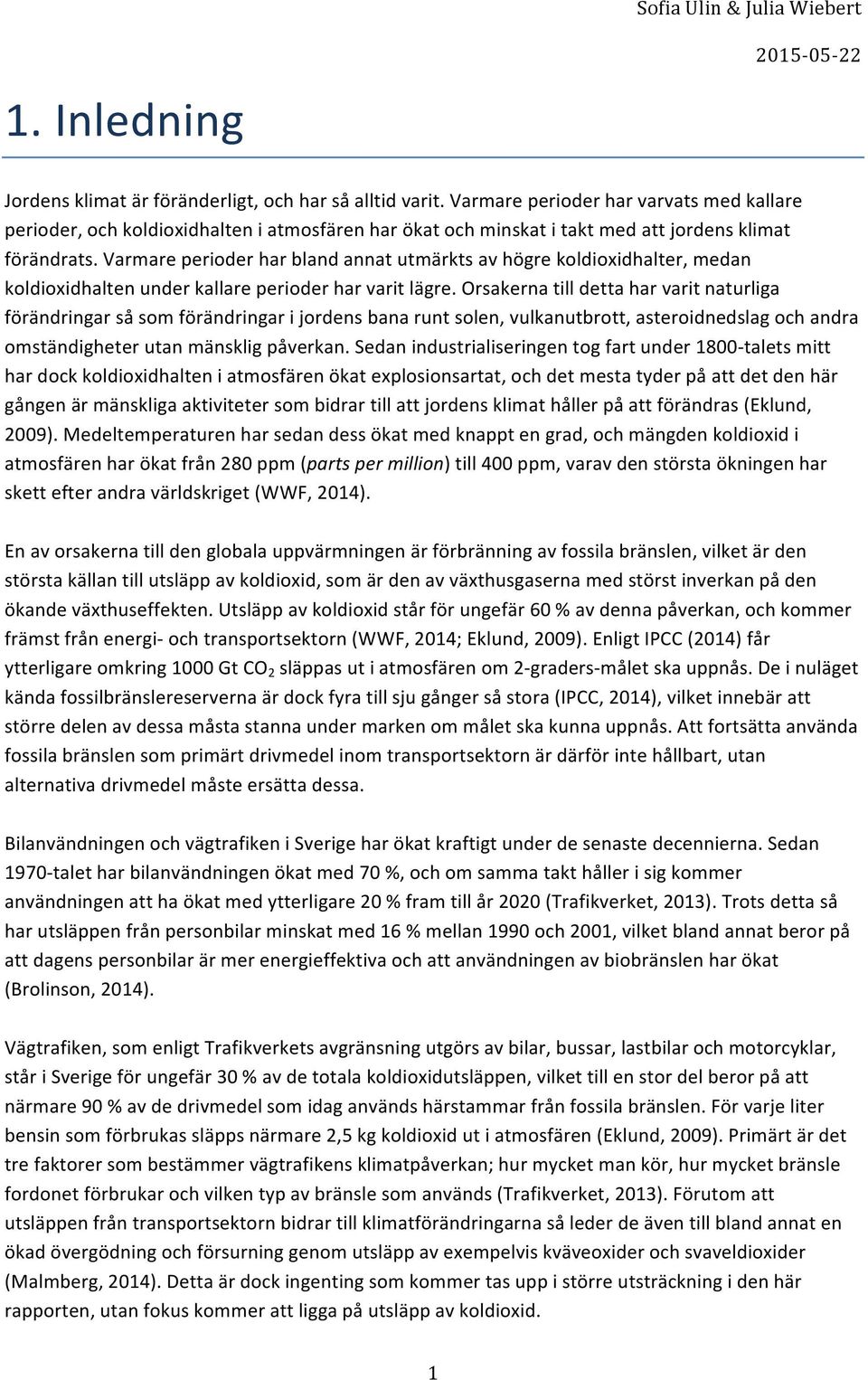 Sofia Ulin & Julia Wiebert

2015-05-22

1. Inledning

Jordens klimat är föränderligt, och har så alltid varit. Varmare perioder har varvats med kallare perioder, och koldioxidhalten i atmosfären har ökat och minskat i takt med att jordens klimat förändrats. Varmare perioder har bland annat utmärkts av högre koldioxidhalter, medan koldioxidhalten under kallare perioder har varit lägre. Orsakerna till detta har varit naturliga förändringar så som förändringar i jordens bana runt solen, vulkanutbrott, asteroidnedslag och andra omständigheter utan mänsklig påverkan. Sedan industrialiseringen tog fart under 1800-talets mitt har dock koldioxidhalten i atmosfären ökat explosionsartat, och det mesta tyder på att det den här gången är mänskliga aktiviteter som bidrar till att jordens klimat håller på att förändras (Eklund, 2009). Medeltemperaturen har sedan dess ökat med knappt en grad, och mängden koldioxid i atmosfären har ökat från 280 ppm (parts per million) till 400 ppm, varav den största ökningen har skett efter andra världskriget (WWF, 2014).

En av orsakerna till den globala uppvärmningen är förbränning av fossila bränslen, vilket är den största källan till utsläpp av koldioxid, som är den av växthusgaserna med störst inverkan på den ökande växthuseffekten. Utsläpp av koldioxid står för ungefär 60 % av denna påverkan, och kommer främst från energi- och transportsektorn (WWF, 2014; Eklund, 2009). Enligt IPCC (2014) får ytterligare omkring 1000 Gt $CO_2$ släppas ut i atmosfären om 2-graders-målet ska uppnås. De i nuläget kända fossilbränslereserverna är dock fyra till sju gånger så stora (IPCC, 2014), vilket innebär att större delen av dessa måsta stanna under marken om målet ska kunna uppnås. Att fortsätta använda fossila bränslen som primärt drivmedel inom transportsektorn är därför inte hållbart, utan alternativa drivmedel måste ersätta dessa.

Bilanvändningen och vägtrafiken i Sverige har ökat kraftigt under de senaste decennierna. Sedan 1970-talet har bilanvändningen ökat med 70 %, och om samma takt håller i sig kommer användningen att ha ökat med ytterligare 20 % fram till år 2020 (Trafikverket, 2013). Trots detta så har utsläppen från personbilar minskat med 16 % mellan 1990 och 2001, vilket bland annat beror på att dagens personbilar är mer energieffektiva och att användningen av biobränslen har ökat (Brolinson, 2014).

Vägtrafiken, som enligt Trafikverkets avgränsning utgörs av bilar, bussar, lastbilar och motorcyklar, står i Sverige för ungefär 30 % av de totala koldioxidutsläppen, vilket till en stor del beror på att närmare 90 % av de drivmedel som idag används härstammar från fossila bränslen. För varje liter bensin som förbrukas släpps närmare 2,5 kg koldioxid ut i atmosfären (Eklund, 2009). Primärt är det tre faktorer som bestämmer vägtrafikens klimatpåverkan; hur mycket man kör, hur mycket bränsle fordonet förbrukar och vilken typ av bränsle som används (Trafikverket, 2013). Förutom att utsläppen från transportsektorn bidrar till klimatförändringarna så leder de även till bland annat en ökad övergödning och försurning genom utsläpp av exempelvis kväveoxider och svaveldioxider (Malmberg, 2014). Detta är dock ingenting som kommer tas upp i större utsträckning i den här rapporten, utan fokus kommer att ligga på utsläpp av koldioxid.

1